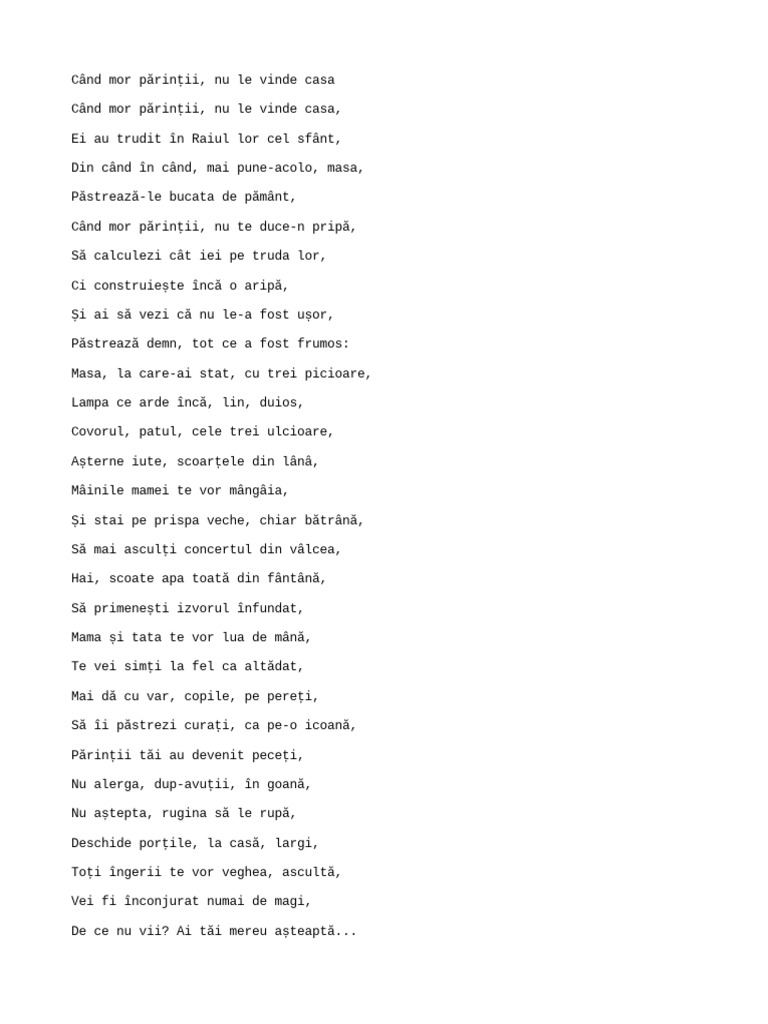 Când mor părinții, nu le vinde casa

Când mor părinții, nu le vinde casa,

Ei au trudit în Raiul lor cel sfânt,

Din când în când, mai pune-acolo, masa,

Păstrează-le bucata de pământ,

Când mor părinții, nu te duce-n pripă,

Să calculezi cât iei pe truda lor,

Ci construiește încă o aripă,

Și ai să vezi că nu le-a fost ușor,

Păstrează demn, tot ce a fost frumos:

Masa, la care-ai stat, cu trei picioare,

Lampa ce arde încă, lin, duios,

Covorul, patul, cele trei ulcioare,

Așterne iute, scoarțele din lână,

Mâinile mamei te vor mângâia,

Și stai pe prispa veche, chiar bătrână,

Să mai asculți concertul din vâlcea,

Hai, scoate apa toată din fântână,

Să primenești izvorul înfundat,

Mama și tata te vor lua de mână,

Te vei simți la fel ca altădat,

Mai dă cu var, copile, pe pereți,

Să îi păstrezi curați, ca pe-o icoană,

Părinții tăi au devenit peceți,

Nu alerga, dup-avuții, în goană,

Nu aștepta, rugina să le rupă,

Deschide porțile, la casă, largi,

Toți îngerii te vor veghea, ascultă,

Vei fi înconjurat numai de magi,

De ce nu vii? Ai tăi mereu așteaptă...